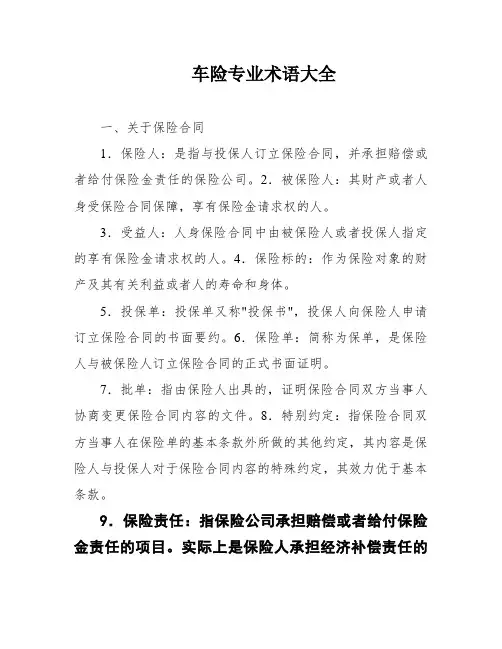 车险专业术语大全

一、关于保险合同

1．保险人：是指与投保人订立保险合同，并承担赔偿或者给付保险金责任的保险公司。2．被保险人：其财产或者人身受保险合同保障，享有保险金请求权的人。

3．受益人：人身保险合同中由被保险人或者投保人指定的享有保险金请求权的人。4．保险标的：作为保险对象的财产及其有关利益或者人的寿命和身体。

5．投保单：投保单又称"投保书"，投保人向保险人申请订立保险合同的书面要约。6．保险单：简称为保单，是保险人与被保险人订立保险合同的正式书面证明。

7．批单：指由保险人出具的，证明保险合同双方当事人协商变更保险合同内容的文件。8．特别约定：指保险合同双方当事人在保险单的基本条款外所做的其他约定，其内容是保险人与投保人对于保险合同内容的特殊约定，其效力优于基本条款。

9．保险责任：指保险公司承担赔偿或者给付保险金责任的项目。实际上是保险人承担经济补偿责任的